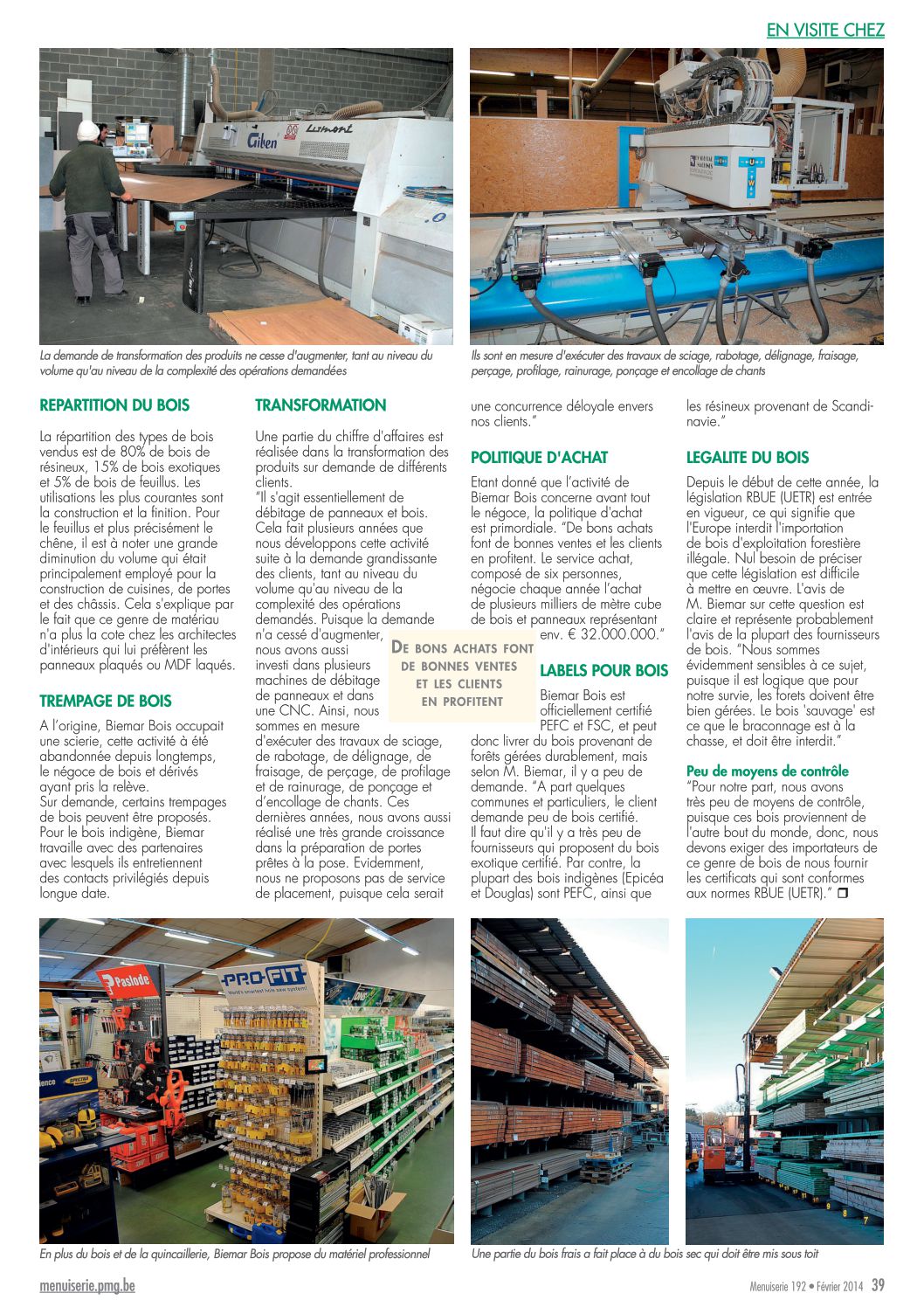 EN VISITE CHEZ

La demande de transformation des produits ne cesse d'augmenter, tant au niveau du volume qu'au niveau de la complexité des opérations demandées

Ils sont en mesure d'exécuter des travaux de sciage, rabotage, délignage, fraisage, perçage, profilage, rainurage, ponçage et encollage de chants

REPARTITION DU BOIS

La répartition des types de bois vendus est de 80% de bois de résineux, 15% de bois exotiques et 5% de bois de feuillus. Les utilisations les plus courantes sont la construction et la finition. Pour le feuillus et plus précisément le chêne, il est à noter une grande diminution du volume qui était principalement employé pour la construction de cuisines, de portes et des châssis. Cela s'explique par le fait que ce genre de matériau n'a plus la cote chez les architectes d'intérieurs qui lui préfèrent les panneaux plaqués ou MDF laqués.

TREMPAGE DE BOIS

A l'origine, Biemar Bois occupait une scierie, cette activité à été abandonnée depuis longtemps, le négoce de bois et dérivés ayant pris la relève.
Sur demande, certains trempages de bois peuvent être proposés. Pour le bois indigène, Biemar travaille avec des partenaires avec lesquels ils entretiennent des contacts privilégiés depuis longue date.

TRANSFORMATION

Une partie du chiffre d'affaires est réalisée dans la transformation des produits sur demande de différents clients.
"Il s'agit essentiellement de débitage de panneaux et bois. Cela fait plusieurs années que nous développons cette activité suite à la demande grandissante des clients, tant au niveau du volume qu'au niveau de la complexité des opérations demandés. Puisque la demande n'a cessé d'augmenter, nous avons aussi investi dans plusieurs machines de débitage de panneaux et dans une CNC. Ainsi, nous sommes en mesure d'exécuter des travaux de sciage, de rabotage, de délignage, de fraisage, de perçage, de profilage et de rainurage, de ponçage et d'encollage de chants. Ces dernières années, nous avons aussi réalisé une très grande croissance dans la préparation de portes prêtes à la pose. Evidemment, nous ne proposons pas de service de placement, puisque cela serait une concurrence déloyale envers nos clients."

DE BONS ACHATS FONT DE BONNES VENTES ET LES CLIENTS EN PROFITENT

POLITIQUE D'ACHAT

Etant donné que l'activité de Biemar Bois concerne avant tout le négoce, la politique d'achat est primordiale. "De bons achats font de bonnes ventes et les clients en profitent. Le service achat, composé de six personnes, négocie chaque année l'achat de plusieurs milliers de mètre cube de bois et panneaux représentant env. € 32.000.000."

LABELS POUR BOIS

Biemar Bois est officiellement certifié PEFC et FSC, et peut donc livrer du bois provenant de forêts gérées durablement, mais selon M. Biemar, il y a peu de demande. "A part quelques communes et particuliers, le client demande peu de bois certifié. Il faut dire qu'il y a très peu de fournisseurs qui proposent du bois exotique certifié. Par contre, la plupart des bois indigènes (Epicéa et Douglas) sont PEFC, ainsi que les résineux provenant de Scandinavie."

LEGALITE DU BOIS

Depuis le début de cette année, la législation RBUE (UETR) est entrée en vigueur, ce qui signifie que l'Europe interdit l'importation de bois d'exploitation forestière illégale. Nul besoin de préciser que cette législation est difficile à mettre en œuvre. L'avis de M. Biemar sur cette question est claire et représente probablement l'avis de la plupart des fournisseurs de bois. "Nous sommes évidemment sensibles à ce sujet, puisque il est logique que pour notre survie, les forets doivent être bien gérées. Le bois 'sauvage' est ce que le braconnage est à la chasse, et doit être interdit."

Peu de moyens de contrôle

"Pour notre part, nous avons très peu de moyens de contrôle, puisque ces bois proviennent de l'autre bout du monde, donc, nous devons exiger des importateurs de ce genre de bois de nous fournir les certificats qui sont conformes aux normes RBUE (UETR)." ❒

En plus du bois et de la quincaillerie, Biemar Bois propose du matériel professionnel

Une partie du bois frais a fait place à du bois sec qui doit être mis sous toit

menuiserie.pmg.be

Menuiserie 192 • Février 2014 39